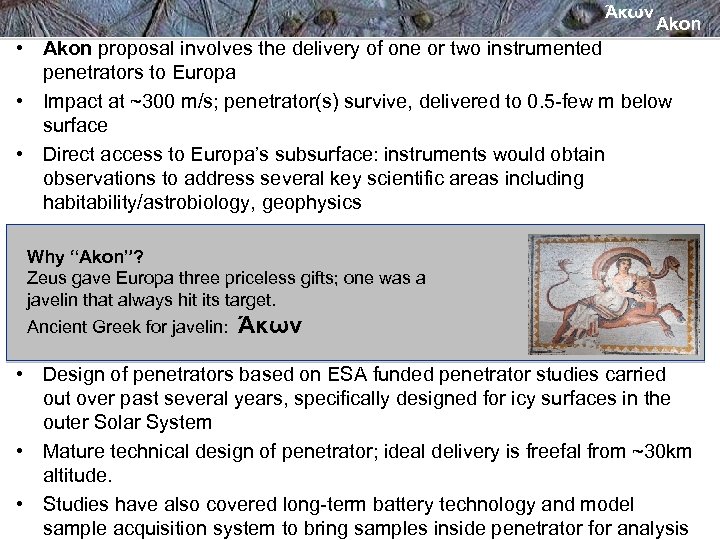 Ἄκων
Akon

• Akon proposal involves the delivery of one or two instrumented penetrators to Europa

• Impact at ~300 m/s; penetrator(s) survive, delivered to 0.5-few m below surface

• Direct access to Europa's subsurface: instruments would obtain observations to address several key scientific areas including habitability/astrobiology, geophysics

Why "Akon"?
Zeus gave Europa three priceless gifts; one was a javelin that always hit its target.
Ancient Greek for javelin: Ἄκων

• Design of penetrators based on ESA funded penetrator studies carried out over past several years, specifically designed for icy surfaces in the outer Solar System

• Mature technical design of penetrator; ideal delivery is freefal from ~30km altitude.

• Studies have also covered long-term battery technology and model sample acquisition system to bring samples inside penetrator for analysis